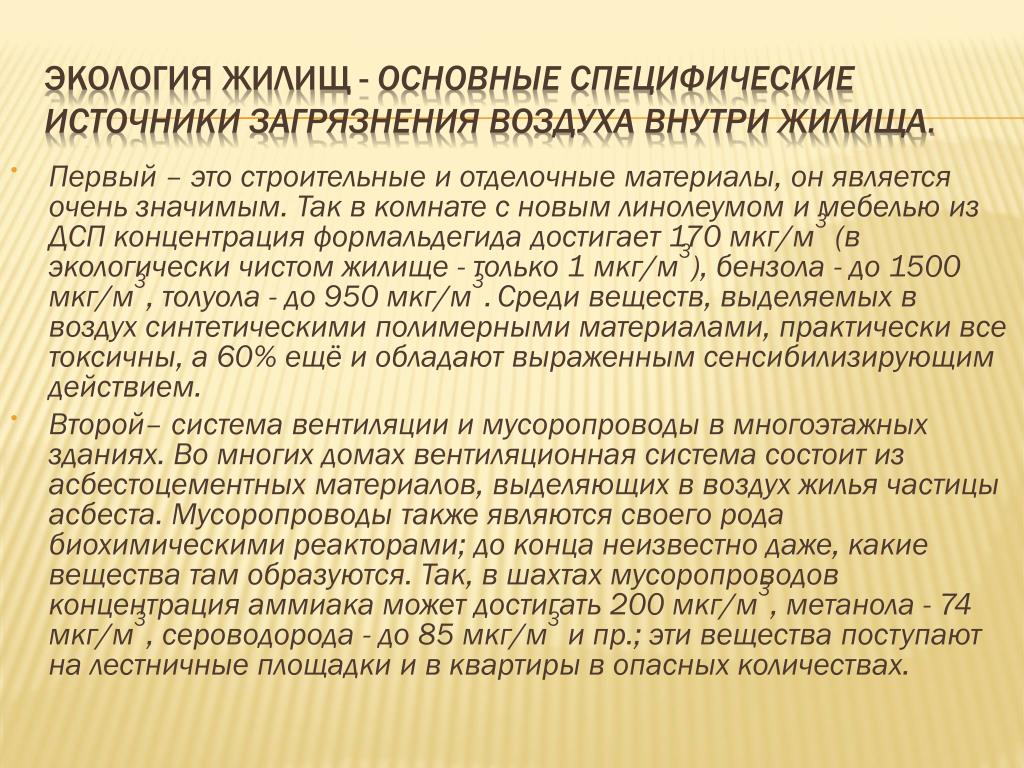 ЭКОЛОГИЯ ЖИЛИЩ - ОСНОВНЫЕ СПЕЦИФИЧЕСКИЕ ИСТОЧНИКИ ЗАГРЯЗНЕНИЯ ВОЗДУХА ВНУТРИ ЖИЛИЩА.

Первый – это строительные и отделочные материалы, он является очень значимым. Так в комнате с новым линолеумом и мебелью из ДСП концентрация формальдегида достигает 170 мкг/м$^3$ (в экологически чистом жилище - только 1 мкг/м$^3$), бензола - до 1500 мкг/м$^3$, толуола - до 950 мкг/м$^3$. Среди веществ, выделяемых в воздух синтетическими полимерными материалами, практически все токсичны, а 60% ещё и обладают выраженным сенсибилизирующим действием.

Второй– система вентиляции и мусоропроводы в многоэтажных зданиях. Во многих домах вентиляционная система состоит из асбестоцементных материалов, выделяющих в воздух жилья частицы асбеста. Мусоропроводы также являются своего рода биохимическими реакторами; до конца неизвестно даже, какие вещества там образуются. Так, в шахтах мусоропроводов концентрация аммиака может достигать 200 мкг/м$^3$, метанола - 74 мкг/м$^3$, сероводорода - до 85 мкг/м$^3$ и пр.; эти вещества поступают на лестничные площадки и в квартиры в опасных количествах.